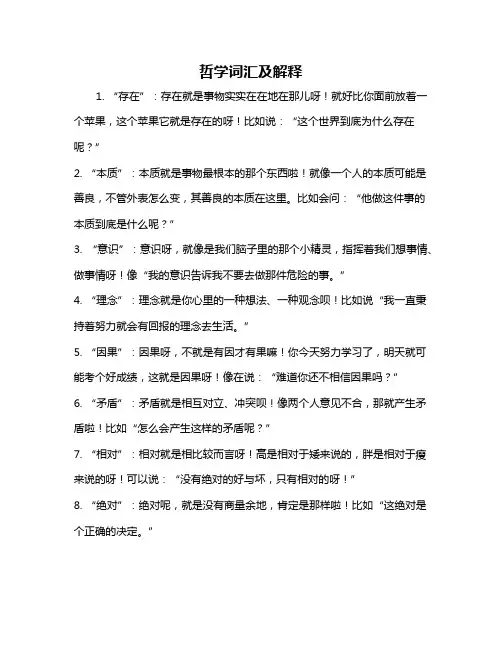 哲学词汇及解释

1. “存在”：存在就是事物实实在在地在那儿呀！就好比你面前放着一个苹果，这个苹果它就是存在的呀！比如说：“这个世界到底为什么存在呢？”

2. “本质”：本质就是事物最根本的那个东西啦！就像一个人的本质可能是善良，不管外表怎么变，其善良的本质在这里。比如会问：“他做这件事的本质到底是什么呢？”

3. “意识”：意识呀，就像是我们脑子里的那个小精灵，指挥着我们想事情、做事情呀！像“我的意识告诉我不要去做那件危险的事。”

4. “理念”：理念就是你心里的一种想法、一种观念呗！比如说“我一直秉持着努力就会有回报的理念去生活。”

5. “因果”：因果呀，不就是有因才有果嘛！你今天努力学习了，明天就可能考个好成绩，这就是因果呀！像在说：“难道你还不相信因果吗？”

6. “矛盾”：矛盾就是相互对立、冲突呗！像两个人意见不合，那就产生矛盾啦！比如“怎么会产生这样的矛盾呢？”

7. “相对”：相对就是相比较而言呀！高是相对于矮来说的，胖是相对于瘦来说的呀！可以说：“没有绝对的好与坏，只有相对的呀！”

8. “绝对”：绝对呢，就是没有商量余地，肯定是那样啦！比如“这绝对是个正确的决定。”